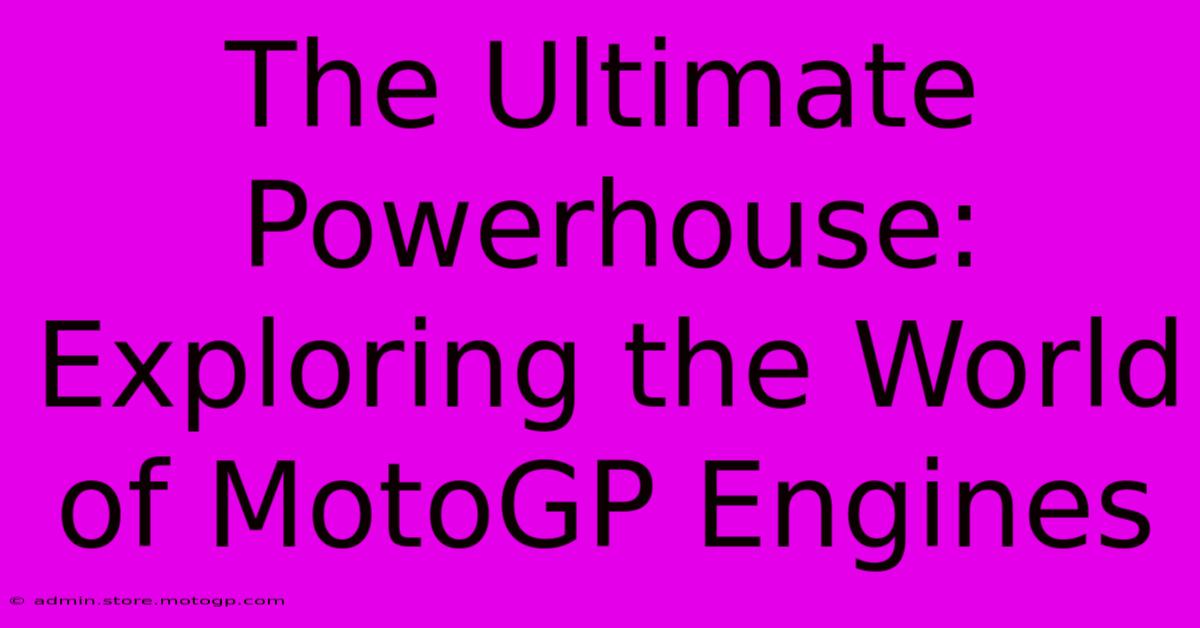 The Ultimate Powerhouse: Exploring the World of MotoGP Engines

© admin.store.motogp.com